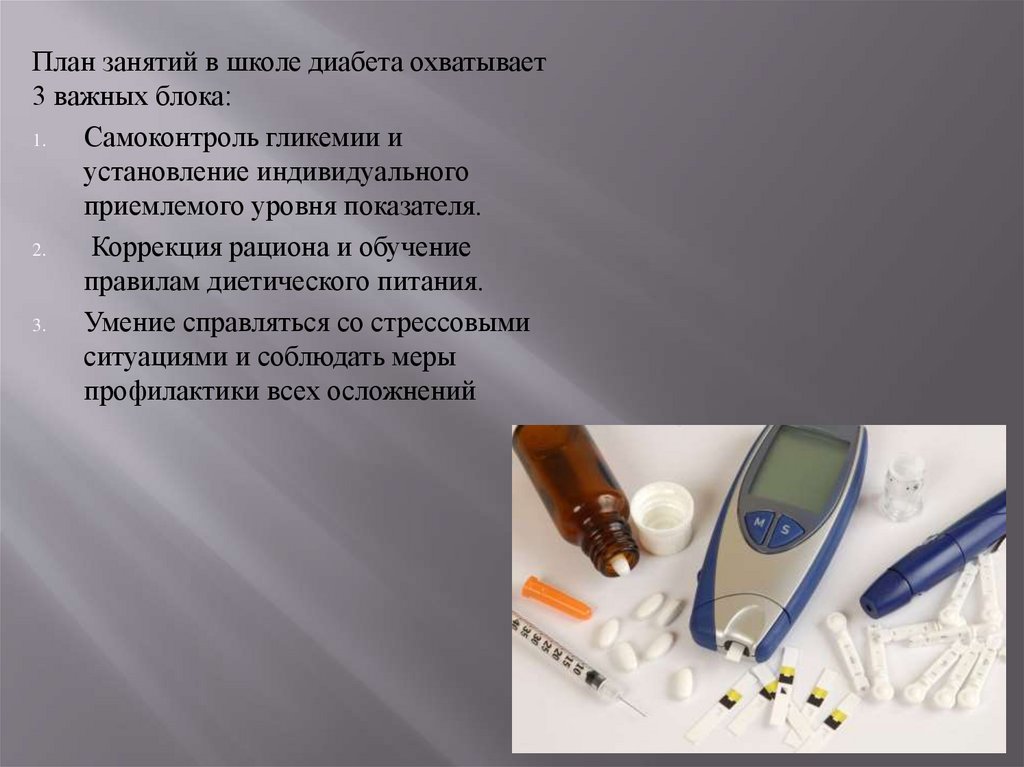 План занятий в школе диабета охватывает 3 важных блока:

1. Самоконтроль гликемии и установление индивидуального приемлемого уровня показателя.
2. Коррекция рациона и обучение правилам диетического питания.
3. Умение справляться со стрессовыми ситуациями и соблюдать меры профилактики всех осложнений

M S